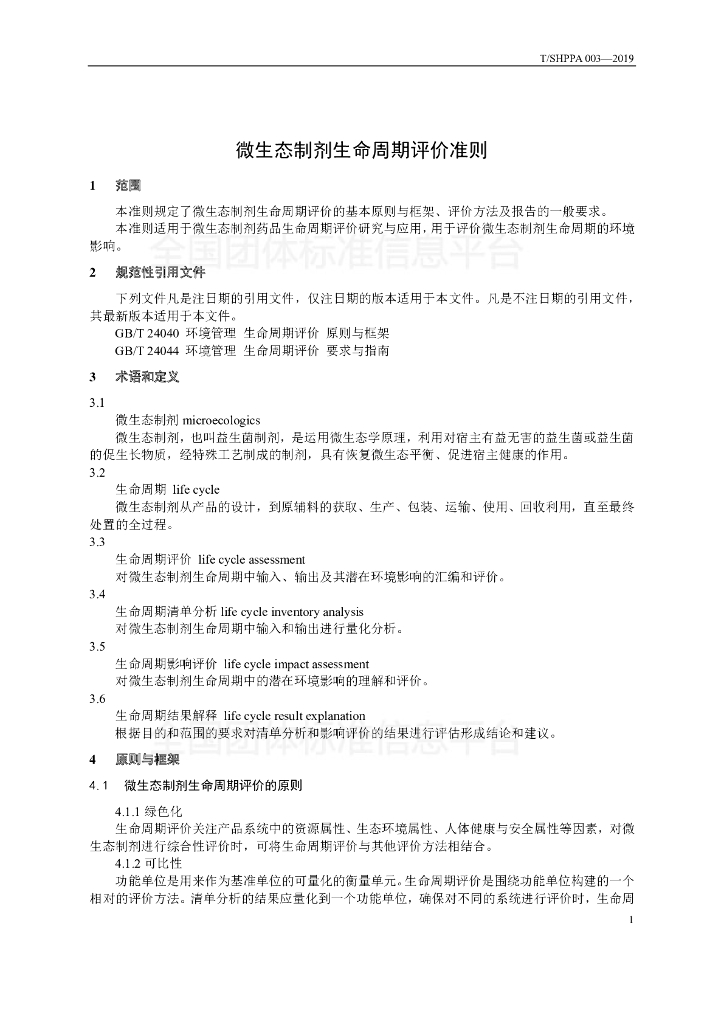 T/SHPPA 003—2019

微生态制剂生命周期评价准则

1 范围

本准则规定了微生态制剂生命周期评价的基本原则与框架、评价方法及报告的一般要求。

本准则适用于微生态制剂药品生命周期评价研究与应用，用于评价微生态制剂生命周期的环境影响。

全国团体标准信息平台

2 规范性引用文件

下列文件凡是注日期的引用文件，仅注日期的版本适用于本文件。凡是不注日期的引用文件，其最新版本适用于本文件。

GB/T 24040 环境管理 生命周期评价 原则与框架

GB/T 24044 环境管理 生命周期评价 要求与指南

3 术语和定义

3.1

微生态制剂 microecologics

微生态制剂，也叫益生菌制剂，是运用微生态学原理，利用对宿主有益无害的益生菌或益生菌的促生长物质，经特殊工艺制成的制剂，具有恢复微生态平衡、促进宿主健康的作用。

3.2

生命周期 life cycle

微生态制剂从产品的设计，到原辅料的获取、生产、包装、运输、使用、回收利用，直至最终处置的全过程。

3.3

生命周期评价 life cycle assessment

对微生态制剂生命周期中输入、输出及其潜在环境影响的汇编和评价。

3.4

生命周期清单分析 life cycle inventory analysis

对微生态制剂生命周期中输入和输出进行量化分析。

3.5

生命周期影响评价 life cycle impact assessment

对微生态制剂生命周期中的潜在环境影响的理解和评价。

3.6

生命周期结果解释 life cycle result explanation

根据目的和范围的要求对清单分析和影响评价的结果进行评估形成结论和建议。

全国团体标准信息平台

4 原则与框架

4.1 微生态制剂生命周期评价的原则

4.1.1 绿色化

生命周期评价关注产品系统中的资源属性、生态环境属性、人体健康与安全属性等因素，对微生态制剂进行综合性评价时，可将生命周期评价与其他评价方法相结合。

4.1.2 可比性

功能单位是用来作为基准单位的可量化的衡量单元。生命周期评价是围绕功能单位构建的一个相对的评价方法。清单分析的结果应量化到一个功能单位，确保对不同的系统进行评价时，生命周

1